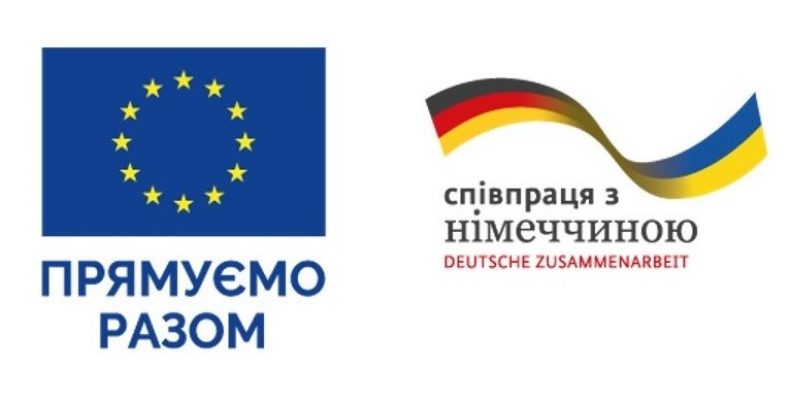 ПРЯМУЄМО РАЗОМ

співпраця з німеччиною
DEUTSCHE ZUSAMMENARBEIT